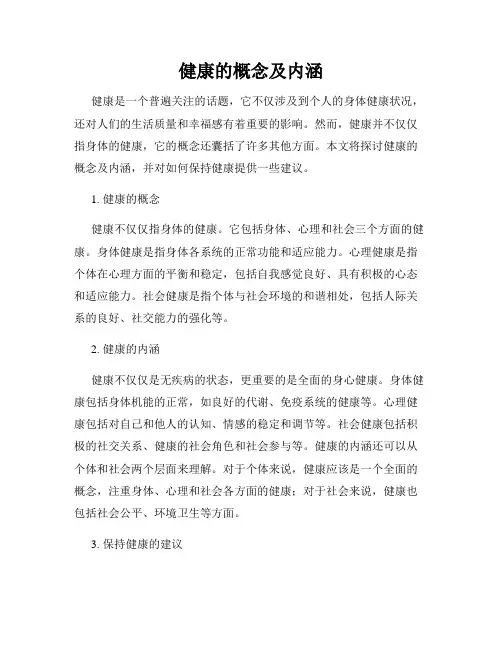 健康的概念及内涵

健康是一个普遍关注的话题，它不仅涉及到个人的身体健康状况，还对人们的生活质量和幸福感有着重要的影响。然而，健康并不仅仅指身体的健康，它的概念还囊括了许多其他方面。本文将探讨健康的概念及内涵，并对如何保持健康提供一些建议。

1. 健康的概念

健康不仅仅指身体的健康。它包括身体、心理和社会三个方面的健康。身体健康是指身体各系统的正常功能和适应能力。心理健康是指个体在心理方面的平衡和稳定，包括自我感觉良好、具有积极的心态和适应能力。社会健康是指个体与社会环境的和谐相处，包括人际关系的良好、社交能力的强化等。

2. 健康的内涵

健康不仅仅是无疾病的状态，更重要的是全面的身心健康。身体健康包括身体机能的正常，如良好的代谢、免疫系统的健康等。心理健康包括对自己和他人的认知、情感的稳定和调节等。社会健康包括积极的社交关系、健康的社会角色和社会参与等。健康的内涵还可以从个体和社会两个层面来理解。对于个体来说，健康应该是一个全面的概念，注重身体、心理和社会各方面的健康；对于社会来说，健康也包括社会公平、环境卫生等方面。

3. 保持健康的建议